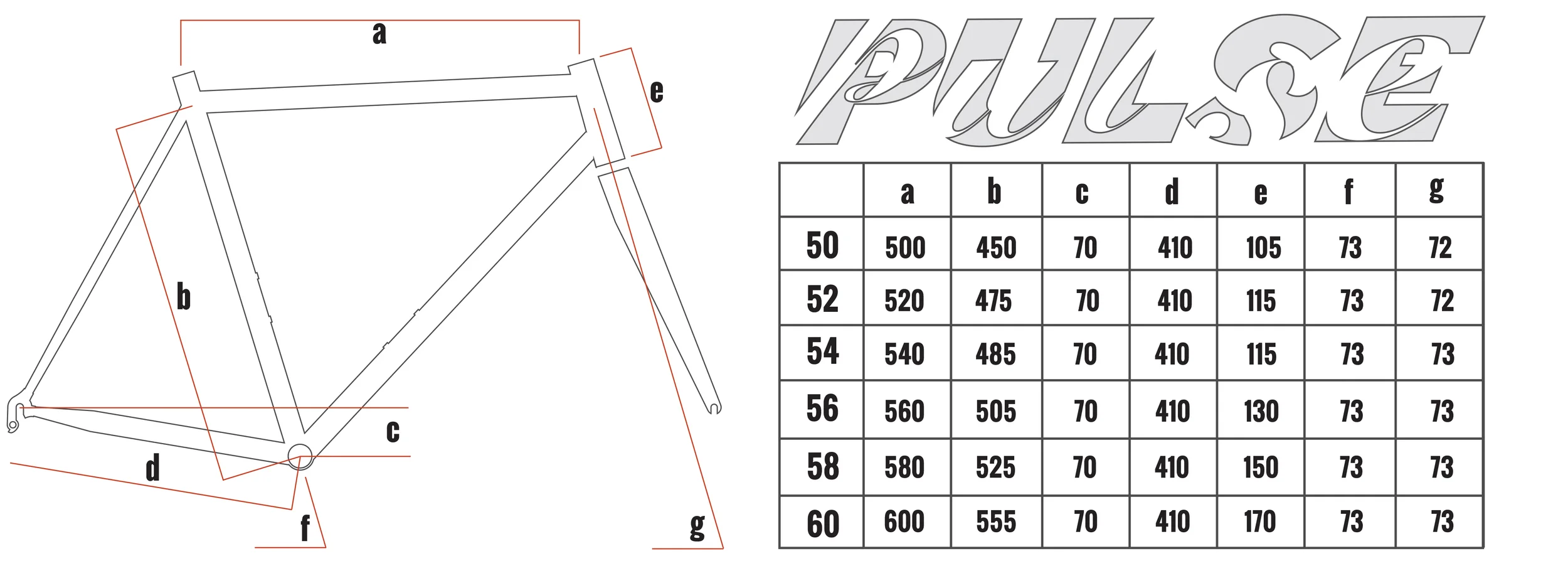 a

e

b

c

d

f

g

PULSE

| | a | b | c | d | e | f | g |
|---|---|---|---|---|---|---|---|
| 50 | 500 | 450 | 70 | 410 | 105 | 73 | 72 |
| 52 | 520 | 475 | 70 | 410 | 115 | 73 | 72 |
| 54 | 540 | 485 | 70 | 410 | 115 | 73 | 73 |
| 56 | 560 | 505 | 70 | 410 | 130 | 73 | 73 |
| 58 | 580 | 525 | 70 | 410 | 150 | 73 | 73 |
| 60 | 600 | 555 | 70 | 410 | 170 | 73 | 73 |